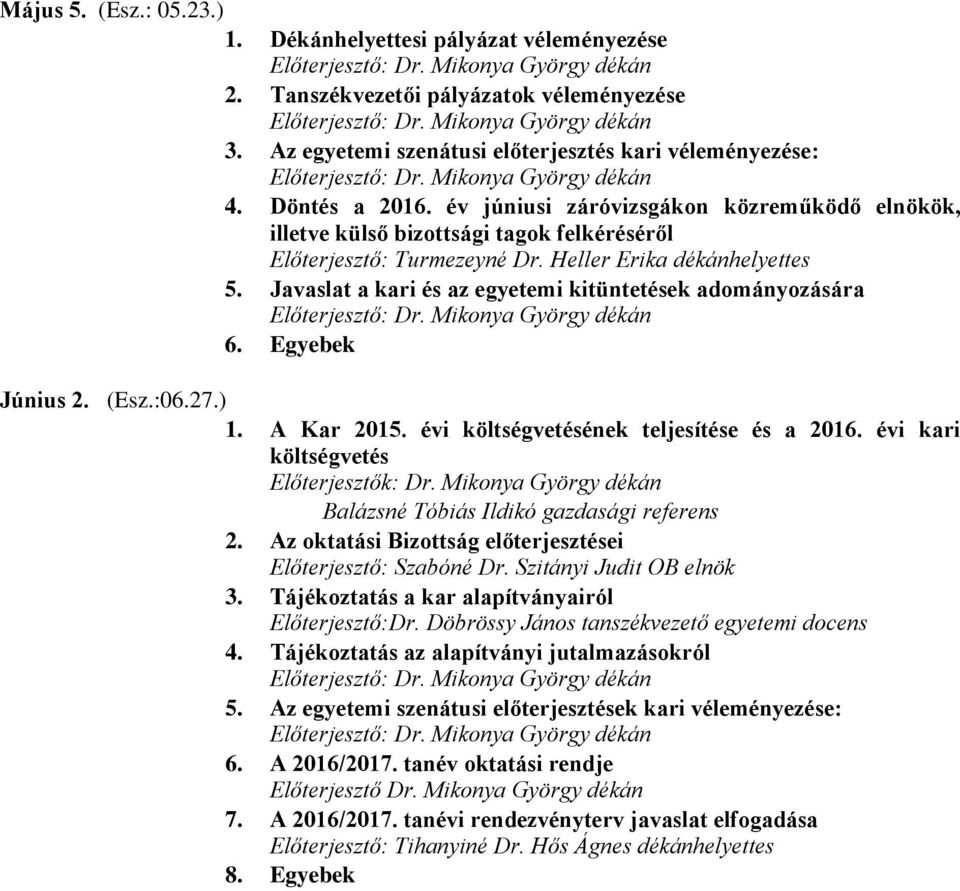 Május 5. (Esz.: 05.23.)

1. Dékánhelyettesi pályázat véleményezése
Előterjesztő: Dr. Mikonya György dékán
2. Tanszékvezetői pályázatok véleményezése
Előterjesztő: Dr. Mikonya György dékán
3. Az egyetemi szenátusi előterjesztés kari véleményezése:
Előterjesztő: Dr. Mikonya György dékán
4. Döntés a 2016. év júniusi záróvizsgákon közreműködő elnökök, illetve külső bizottsági tagok felkéréséről
Előterjesztő: Turmezeyné Dr. Heller Erika dékánhelyettes
5. Javaslat a kari és az egyetemi kitüntetések adományozására
Előterjesztő: Dr. Mikonya György dékán
6. Egyebek

Június 2. (Esz.:06.27.)

1. A Kar 2015. évi költségvetésének teljesítése és a 2016. évi kari költségvetés
Előterjesztők: Dr. Mikonya György dékán
Balázsné Tóbiás Ildikó gazdasági referens
2. Az oktatási Bizottság előterjesztései
Előterjesztő: Szabóné Dr. Szitányi Judit OB elnök
3. Tájékoztatás a kar alapítványairól
Előterjesztő:Dr. Döbrössy János tanszékvezető egyetemi docens
4. Tájékoztatás az alapítványi jutalmazásokról
Előterjesztő: Dr. Mikonya György dékán
5. Az egyetemi szenátusi előterjesztések kari véleményezése:
Előterjesztő: Dr. Mikonya György dékán
6. A 2016/2017. tanév oktatási rendje
Előterjesztő Dr. Mikonya György dékán
7. A 2016/2017. tanévi rendezvényterv javaslat elfogadása
Előterjesztő: Tihanyiné Dr. Hős Ágnes dékánhelyettes
8. Egyebek